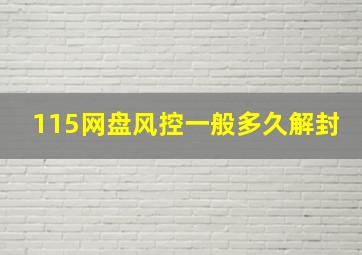 115网盘风控一般多久解封